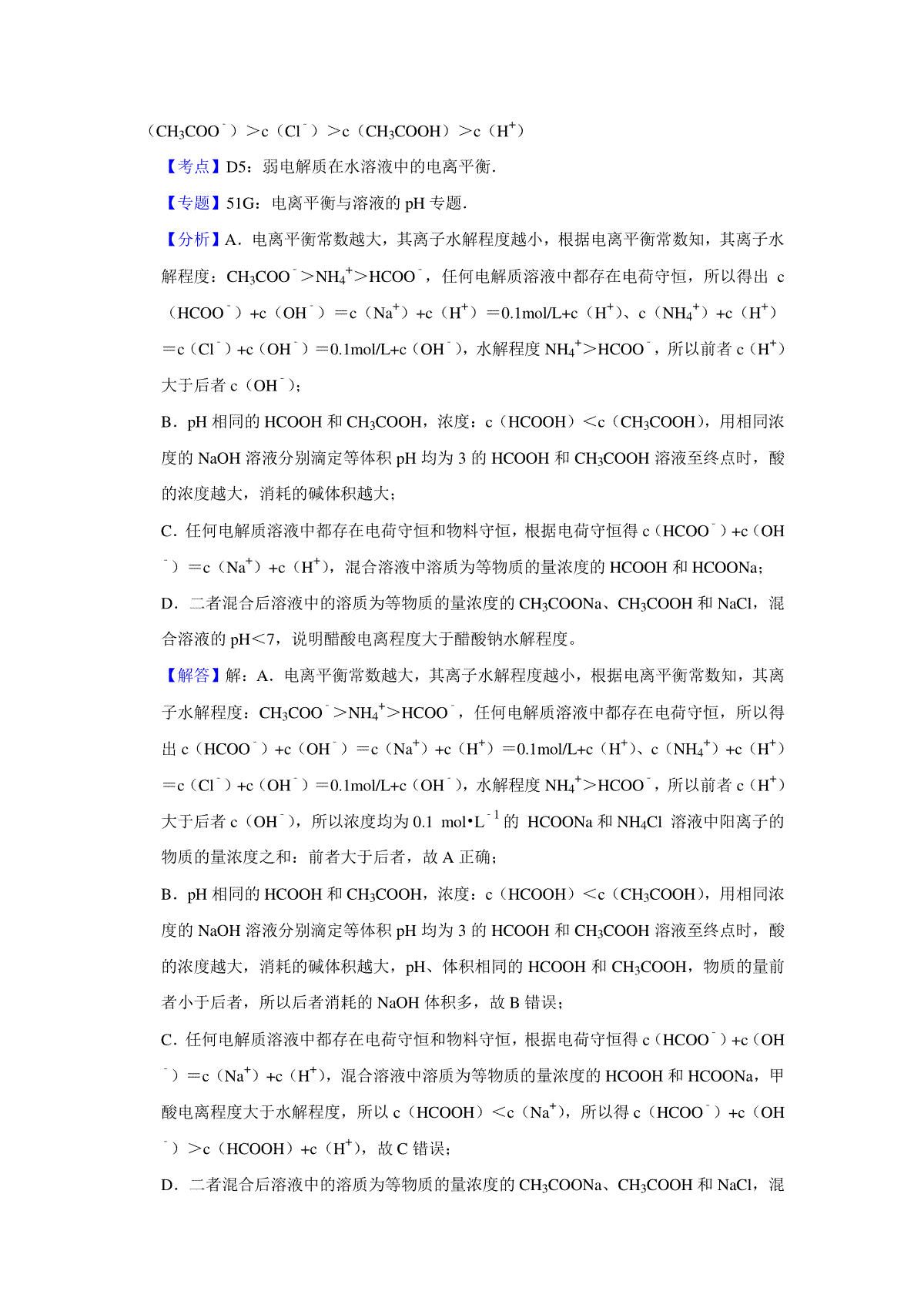 （$CH_3COO^-$）＞c（$Cl^-$）＞c（$CH_3COOH$）＞c（$H^+$）

【考点】D5：弱电解质在水溶液中的电离平衡．

【专题】51G：电离平衡与溶液的 pH 专题．

【分析】A．电离平衡常数越大，其离子水解程度越小，根据电离平衡常数知，其离子水解程度：$CH_3COO^-$＞$NH_4^+$＞$HCOO^-$，任何电解质溶液中都存在电荷守恒，所以得出 c（$HCOO^-$）+c（$OH^-$）＝c（$Na^+$）+c（$H^+$）＝0.1mol/L+c（$H^+$）、c（$NH_4^+$）+c（$H^+$）＝c（$Cl^-$）+c（$OH^-$）＝0.1mol/L+c（$OH^-$），水解程度 $NH_4^+$＞$HCOO^-$，所以前者 c（$H^+$）大于后者 c（$OH^-$）；

B．pH 相同的 HCOOH 和 $CH_3COOH$，浓度：c（HCOOH）＜c（$CH_3COOH$），用相同浓度的 NaOH 溶液分别滴定等体积 pH 均为 3 的 HCOOH 和 $CH_3COOH$ 溶液至终点时，酸的浓度越大，消耗的碱体积越大；

C．任何电解质溶液中都存在电荷守恒和物料守恒，根据电荷守恒得 c（$HCOO^-$）+c（$OH^-$）＝c（$Na^+$）+c（$H^+$），混合溶液中溶质为等物质的量浓度的 HCOOH 和 HCOONa；

D．二者混合后溶液中的溶质为等物质的量浓度的 $CH_3COONa$、$CH_3COOH$ 和 NaCl，混合溶液的 pH＜7，说明醋酸电离程度大于醋酸钠水解程度。

【解答】解：A．电离平衡常数越大，其离子水解程度越小，根据电离平衡常数知，其离子水解程度：$CH_3COO^-$＞$NH_4^+$＞$HCOO^-$，任何电解质溶液中都存在电荷守恒，所以得出 c（$HCOO^-$）+c（$OH^-$）＝c（$Na^+$）+c（$H^+$）＝0.1mol/L+c（$H^+$）、c（$NH_4^+$）+c（$H^+$）＝c（$Cl^-$）+c（$OH^-$）＝0.1mol/L+c（$OH^-$），水解程度 $NH_4^+$＞$HCOO^-$，所以前者 c（$H^+$）大于后者 c（$OH^-$），所以浓度均为 0.1 mol•$L^{-1}$ 的 HCOONa 和 $NH_4Cl$ 溶液中阳离子的物质的量浓度之和：前者大于后者，故 A 正确；

B．pH 相同的 HCOOH 和 $CH_3COOH$，浓度：c（HCOOH）＜c（$CH_3COOH$），用相同浓度的 NaOH 溶液分别滴定等体积 pH 均为 3 的 HCOOH 和 $CH_3COOH$ 溶液至终点时，酸的浓度越大，消耗的碱体积越大，pH、体积相同的 HCOOH 和 $CH_3COOH$，物质的量前者小于后者，所以后者消耗的 NaOH 体积多，故 B 错误；

C．任何电解质溶液中都存在电荷守恒和物料守恒，根据电荷守恒得 c（$HCOO^-$）+c（$OH^-$）＝c（$Na^+$）+c（$H^+$），混合溶液中溶质为等物质的量浓度的 HCOOH 和 HCOONa，甲酸电离程度大于水解程度，所以 c（HCOOH）＜c（$Na^+$），所以得 c（$HCOO^-$）+c（$OH^-$）＞c（HCOOH）+c（$H^+$），故 C 错误；

D．二者混合后溶液中的溶质为等物质的量浓度的 $CH_3COONa$、$CH_3COOH$ 和 NaCl，混